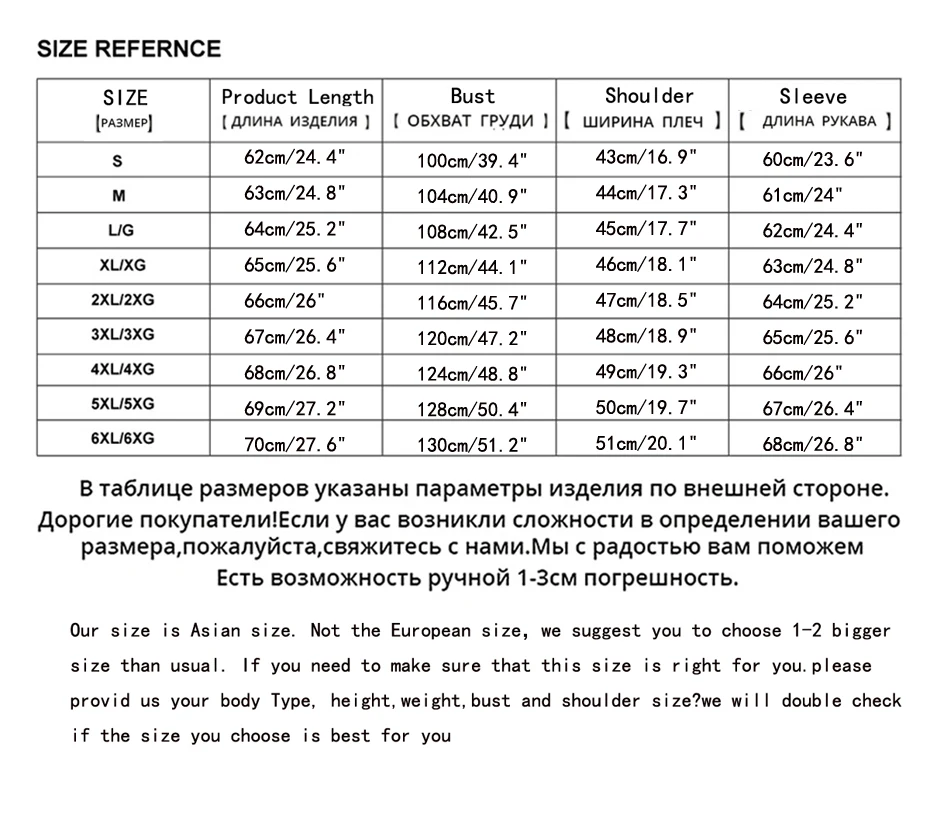 SIZE REFERNCE

| SIZE [РАЗМЕР] | Product Length [ ДЛИНА ИЗДЕЛИЯ ] | Bust [ ОБХВАТ ГРУДИ ] | Shoulder [ ШИРИНА ПЛЕЧ ] | Sleeve [ ДЛИНА РУКАВА ] |
|---|---|---|---|---|
| S | 62cm/24.4" | 100cm/39.4" | 43cm/16.9" | 60cm/23.6" |
| M | 63cm/24.8" | 104cm/40.9" | 44cm/17.3" | 61cm/24" |
| L/G | 64cm/25.2" | 108cm/42.5" | 45cm/17.7" | 62cm/24.4" |
| XL/XG | 65cm/25.6" | 112cm/44.1" | 46cm/18.1" | 63cm/24.8" |
| 2XL/2XG | 66cm/26" | 116cm/45.7" | 47cm/18.5" | 64cm/25.2" |
| 3XL/3XG | 67cm/26.4" | 120cm/47.2" | 48cm/18.9" | 65cm/25.6" |
| 4XL/4XG | 68cm/26.8" | 124cm/48.8" | 49cm/19.3" | 66cm/26" |
| 5XL/5XG | 69cm/27.2" | 128cm/50.4" | 50cm/19.7" | 67cm/26.4" |
| 6XL/6XG | 70cm/27.6" | 130cm/51.2" | 51cm/20.1" | 68cm/26.8" |

В таблице размеров указаны параметры изделия по внешней стороне. Дорогие покупатели!Если у вас возникли сложности в определении вашего размера,пожалуйста,свяжитесь с нами.Мы с радостью вам поможем Есть возможность ручной 1-3см погрешность.

Our size is Asian size. Not the European size, we suggest you to choose 1-2 bigger size than usual. If you need to make sure that this size is right for you.please provid us your body Type, height,weight,bust and shoulder size?we will double check if the size you choose is best for you